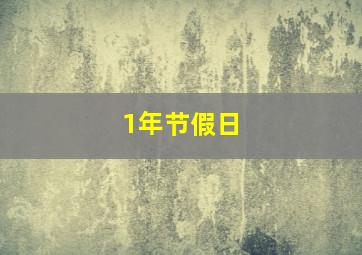 1年节假日